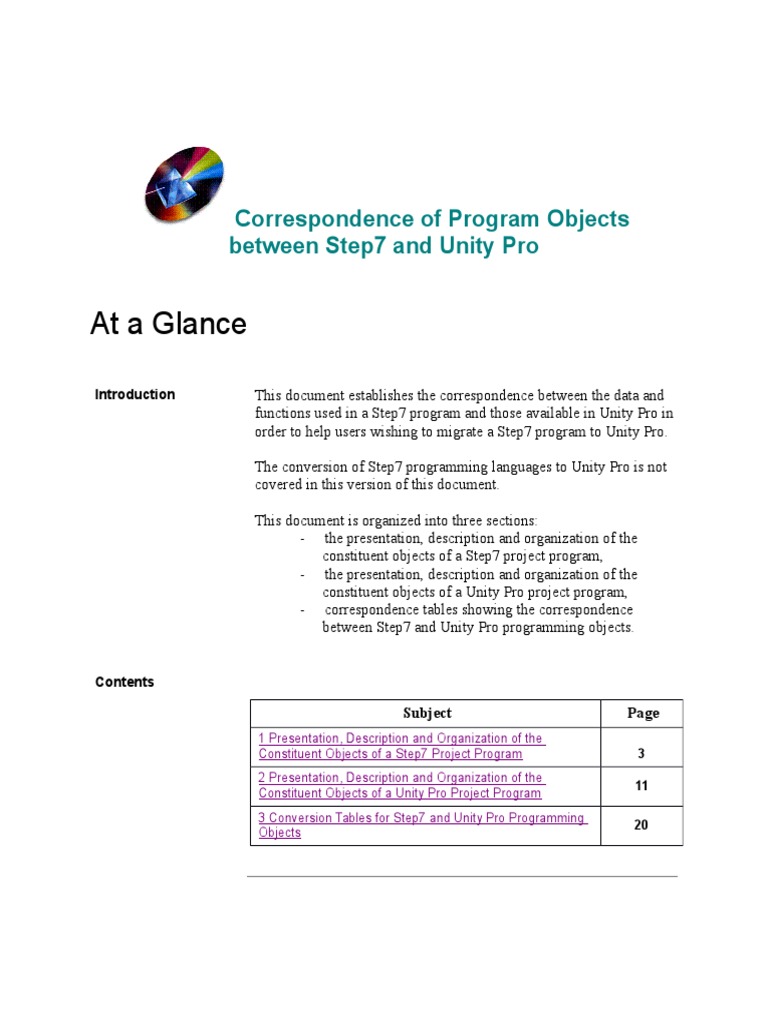 Correspondence of Program Objects between Step7 and Unity Pro

At a Glance

Introduction

This document establishes the correspondence between the data and functions used in a Step7 program and those available in Unity Pro in order to help users wishing to migrate a Step7 program to Unity Pro.

The conversion of Step7 programming languages to Unity Pro is not covered in this version of this document.

This document is organized into three sections:
- the presentation, description and organization of the constituent objects of a Step7 project program,
- the presentation, description and organization of the constituent objects of a Unity Pro project program,
- correspondence tables showing the correspondence between Step7 and Unity Pro programming objects.

Contents

| Subject | Page |
|---|---|
| 1 Presentation, Description and Organization of the Constituent Objects of a Step7 Project Program | 3 |
| 2 Presentation, Description and Organization of the Constituent Objects of a Unity Pro Project Program | 11 |
| 3 Conversion Tables for Step7 and Unity Pro Programming Objects | 20 |